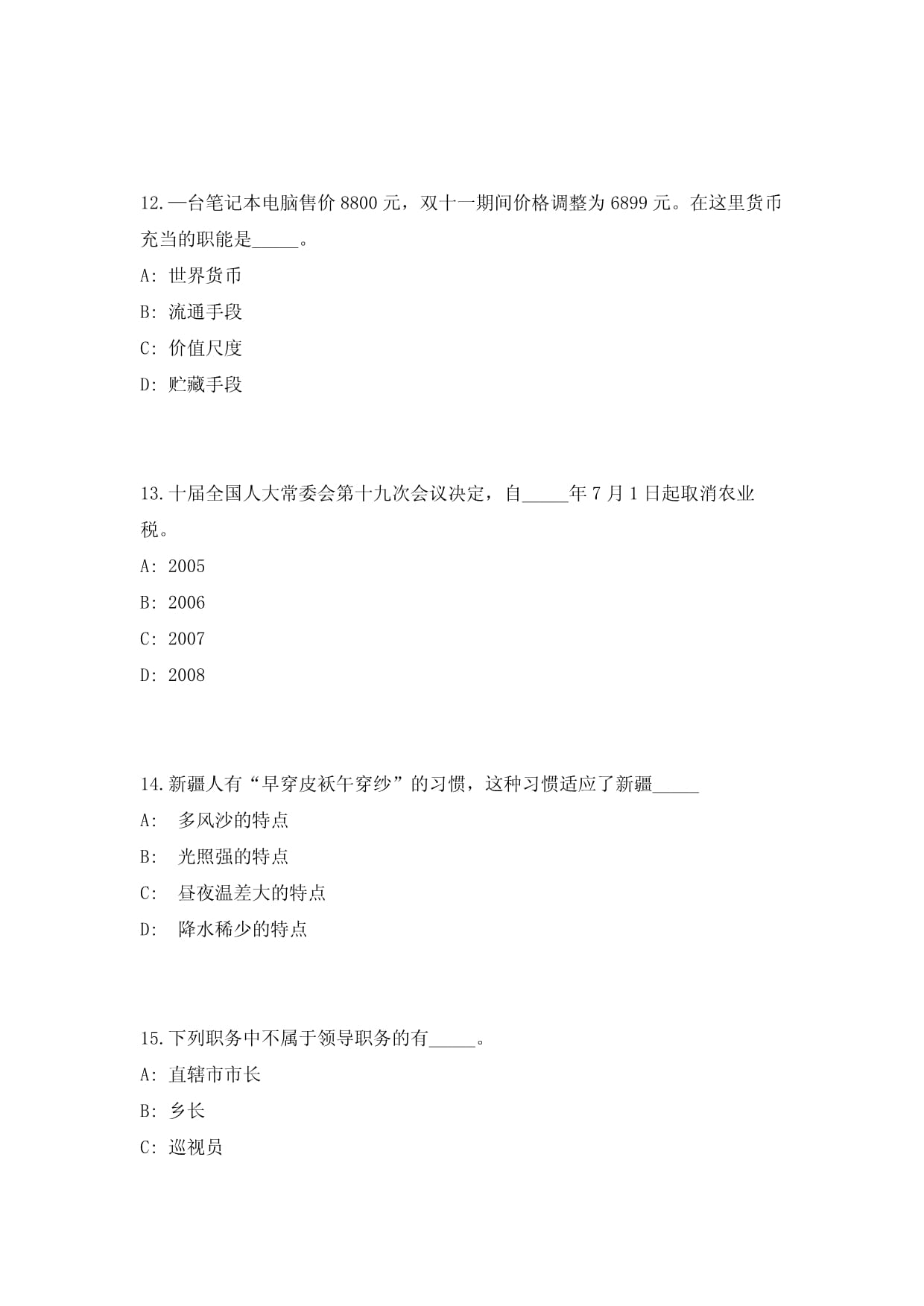 12.一台笔记本电脑售价 8800 元，双十一期间价格调整为 6899 元。在这里货币充当的职能是_____。

A: 世界货币

B: 流通手段

C: 价值尺度

D: 贮藏手段

13.十届全国人大常委会第十九次会议决定，自_____年 7 月 1 日起取消农业税。

A: 2005

B: 2006

C: 2007

D: 2008

14.新疆人有“早穿皮袄午穿纱”的习惯，这种习惯适应了新疆_____

A: 多风沙的特点

B: 光照强的特点

C: 昼夜温差大的特点

D: 降水稀少的特点

15.下列职务中不属于领导职务的有_____。

A: 直辖市市长

B: 乡长

C: 巡视员